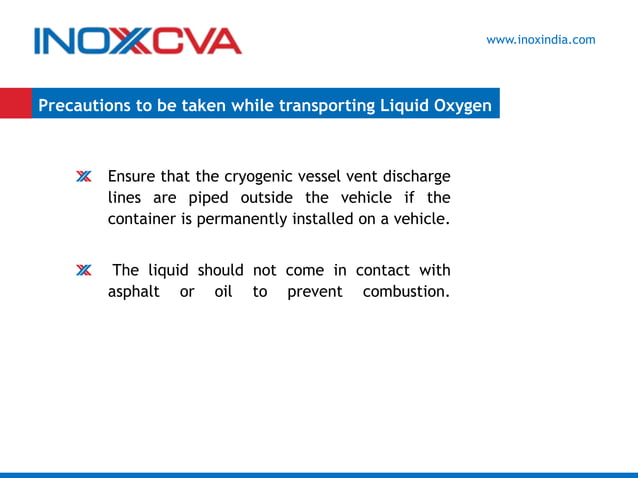 INOXCVA

www.inoxindia.com

Precautions to be taken while transporting Liquid Oxygen

Ensure that the cryogenic vessel vent discharge lines are piped outside the vehicle if the container is permanently installed on a vehicle.

The liquid should not come in contact with asphalt or oil to prevent combustion.